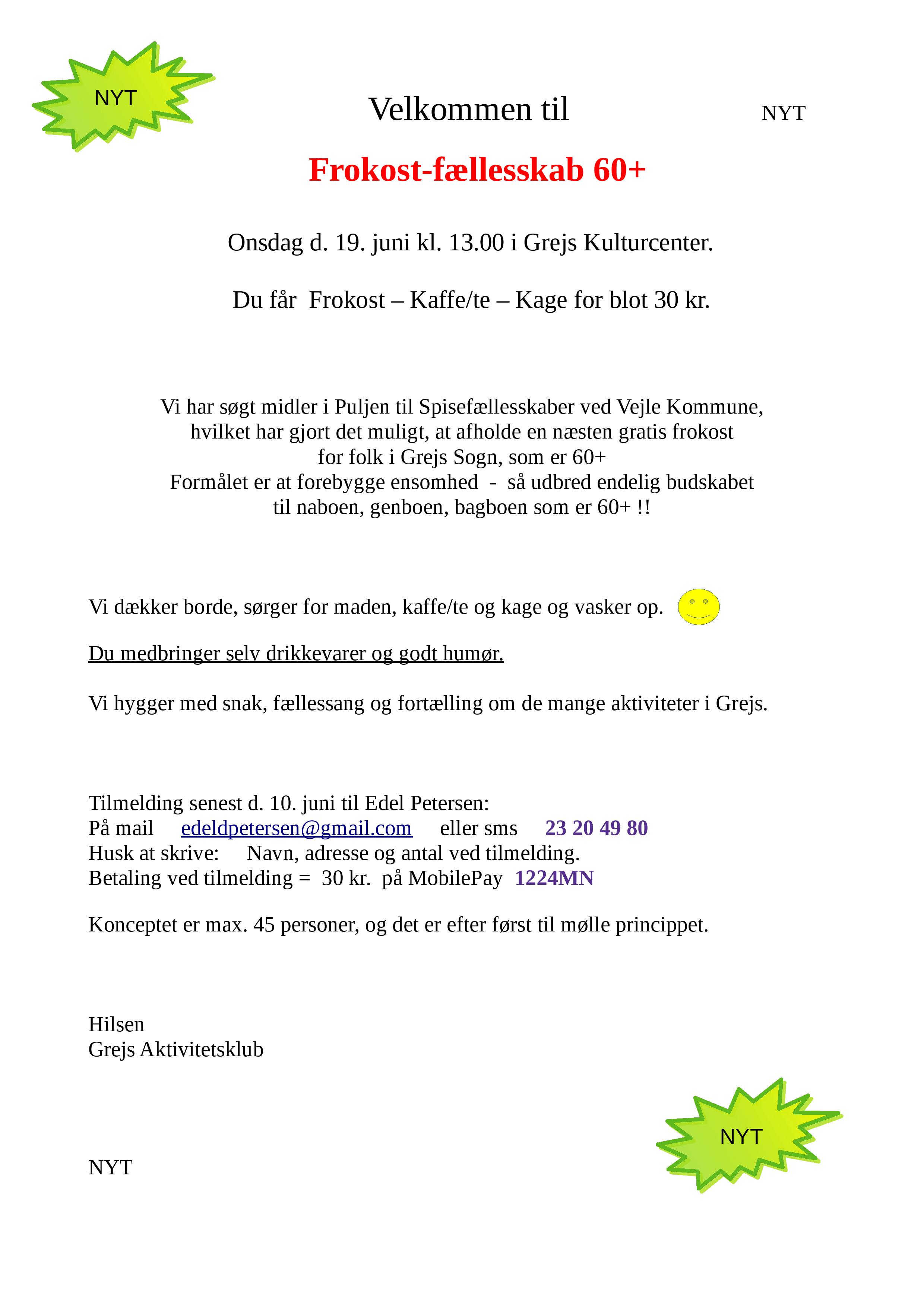 NYT

Velkommen til

NYT

Frokost-fællesskab 60+

Onsdag d. 19. juni kl. 13.00 i Grejs Kulturcenter.

Du får Frokost – Kaffe/te – Kage for blot 30 kr.

Vi har søgt midler i Puljen til Spisefællesskaber ved Vejle Kommune, hvilket har gjort det muligt, at afholde en næsten gratis frokost for folk i Grejs Sogn, som er 60+
Formålet er at forebygge ensomhed - så udbred endelig budskabet til naboen, genboen, bagboen som er 60+ !!

Vi dækker borde, sørger for maden, kaffe/te og kage og vasker op.

Du medbringer selv drikkevarer og godt humør.

Vi hygger med snak, fællessang og fortælling om de mange aktiviteter i Grejs.

Tilmelding senest d. 10. juni til Edel Petersen:
På mail edeldpetersen@gmail.com eller sms 23 20 49 80
Husk at skrive: Navn, adresse og antal ved tilmelding.
Betaling ved tilmelding = 30 kr. på MobilePay 1224MN

Konceptet er max. 45 personer, og det er efter først til mølle princippet.

Hilsen
Grejs Aktivitetsklub

NYT

NYT